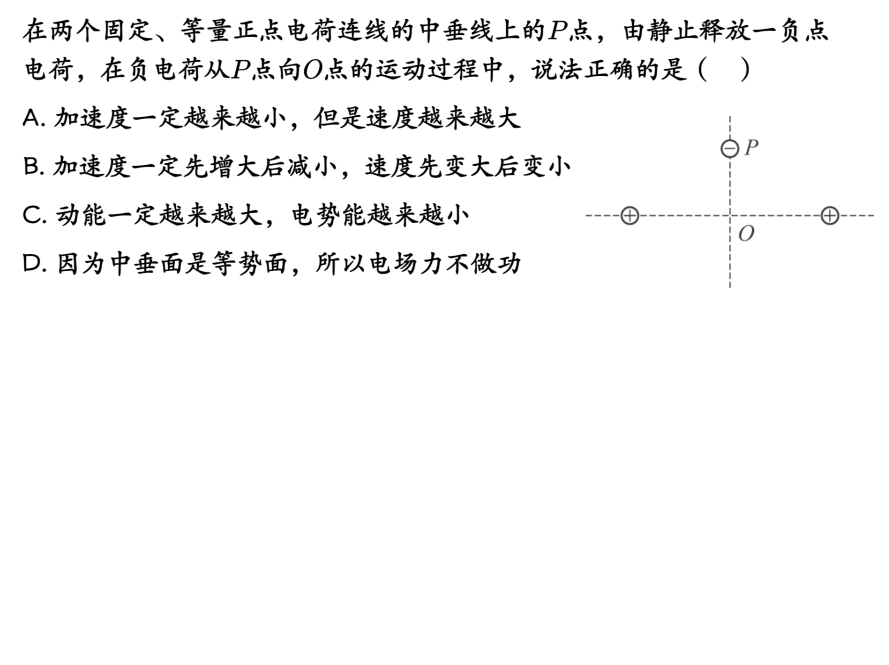 在两个固定、等量正点电荷连线的中垂线上的P点，由静止释放一负点电荷，在负电荷从P点向O点的运动过程中，说法正确的是（ ）

A.加速度一定越来越小，但是速度越来越大

B.加速度一定先增大后减小，速度先变大后变小

C.动能一定越来越大，电势能越来越小

D.因为中垂面是等势面，所以电场力不做功

P

O